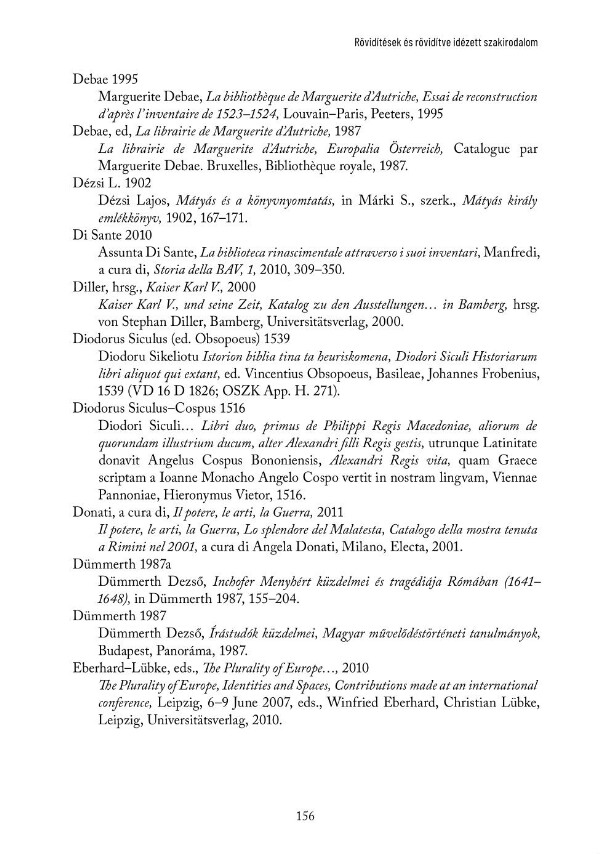 Rövidítések és rövidítve idézett szakirodalom

Debae 1995
Marguerite Debae, La bibliothèque de Marguerite d'Autriche, Essai de reconstruction d'après l'inventaire de 1523–1524, Louvain–Paris, Peeters, 1995

Debae, ed, La librairie de Marguerite d'Autriche, 1987
La librairie de Marguerite d'Autriche, Europalia Österreich, Catalogue par Marguerite Debae. Bruxelles, Bibliothèque royale, 1987.

Dézsi L. 1902
Dézsi Lajos, Mátyás és a könyvnyomtatás, in Márki S., szerk., Mátyás király emlékkönyv, 1902, 167–171.

Di Sante 2010
Assunta Di Sante, La biblioteca rinascimentale attraverso i suoi inventari, Manfredi, a cura di, Storia della BAV, 1, 2010, 309–350.

Diller, hrsg., Kaiser Karl V., 2000
Kaiser Karl V., und seine Zeit, Katalog zu den Ausstellungen… in Bamberg, hrsg. von Stephan Diller, Bamberg, Universitätsverlag, 2000.

Diodorus Siculus (ed. Obsopoeus) 1539
Diodoru Sikeliotu Istorion biblia tina ta heuriskomena, Diodori Siculi Historiarum libri aliquot qui extant, ed. Vincentius Obsopoeus, Basileae, Johannes Frobenius, 1539 (VD 16 D 1826; OSZK App. H. 271).

Diodorus Siculus–Cospus 1516
Diodori Siculi… Libri duo, primus de Philippi Regis Macedoniae, aliorum de quorundam illustrium ducum, alter Alexandri filli Regis gestis, utrunque Latinitate donavit Angelus Cospus Bononiensis, Alexandri Regis vita, quam Graece scriptam a Ioanne Monacho Angelo Cospo vertit in nostram lingvam, Viennae Pannoniae, Hieronymus Vietor, 1516.

Donati, a cura di, Il potere, le arti, la Guerra, 2011
Il potere, le arti, la Guerra, Lo splendore del Malatesta, Catalogo della mostra tenuta a Rimini nel 2001, a cura di Angela Donati, Milano, Electa, 2001.

Dümmerth 1987a
Dümmerth Dezső, Inchofer Menyhért küzdelmei és tragédiája Rómában (1641–1648), in Dümmerth 1987, 155–204.

Dümmerth 1987
Dümmerth Dezső, Írástudók küzdelmei, Magyar művelődéstörténeti tanulmányok, Budapest, Panoráma, 1987.

Eberhard–Lübke, eds., The Plurality of Europe…, 2010
The Plurality of Europe, Identities and Spaces, Contributions made at an international conference, Leipzig, 6–9 June 2007, eds., Winfried Eberhard, Christian Lübke, Leipzig, Universitätsverlag, 2010.

156